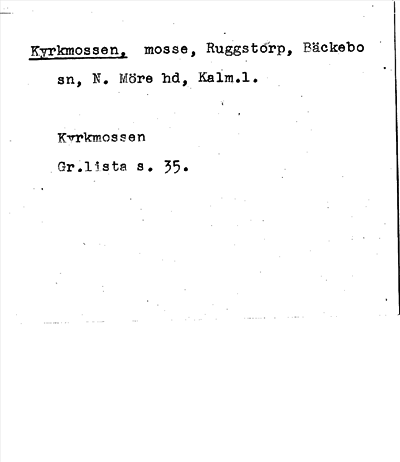 Kyrkmossen, mosse, Ruggstorp, Bäckebo sn, N. Möre hd, Kalm.l.

Kyrkmossen
Gr.lista s. 35.